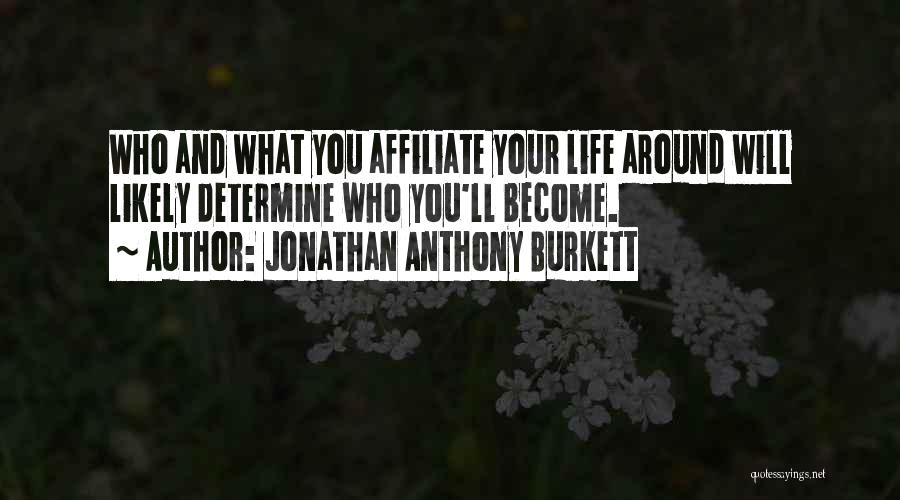 WHO AND WHAT YOU AFFILIATE YOUR LIFE AROUND WILL LIKELY DETERMINE WHO YOU'LL BECOME.
~ AUTHOR: JONATHAN ANTHONY BURKETT

quotessayings.net